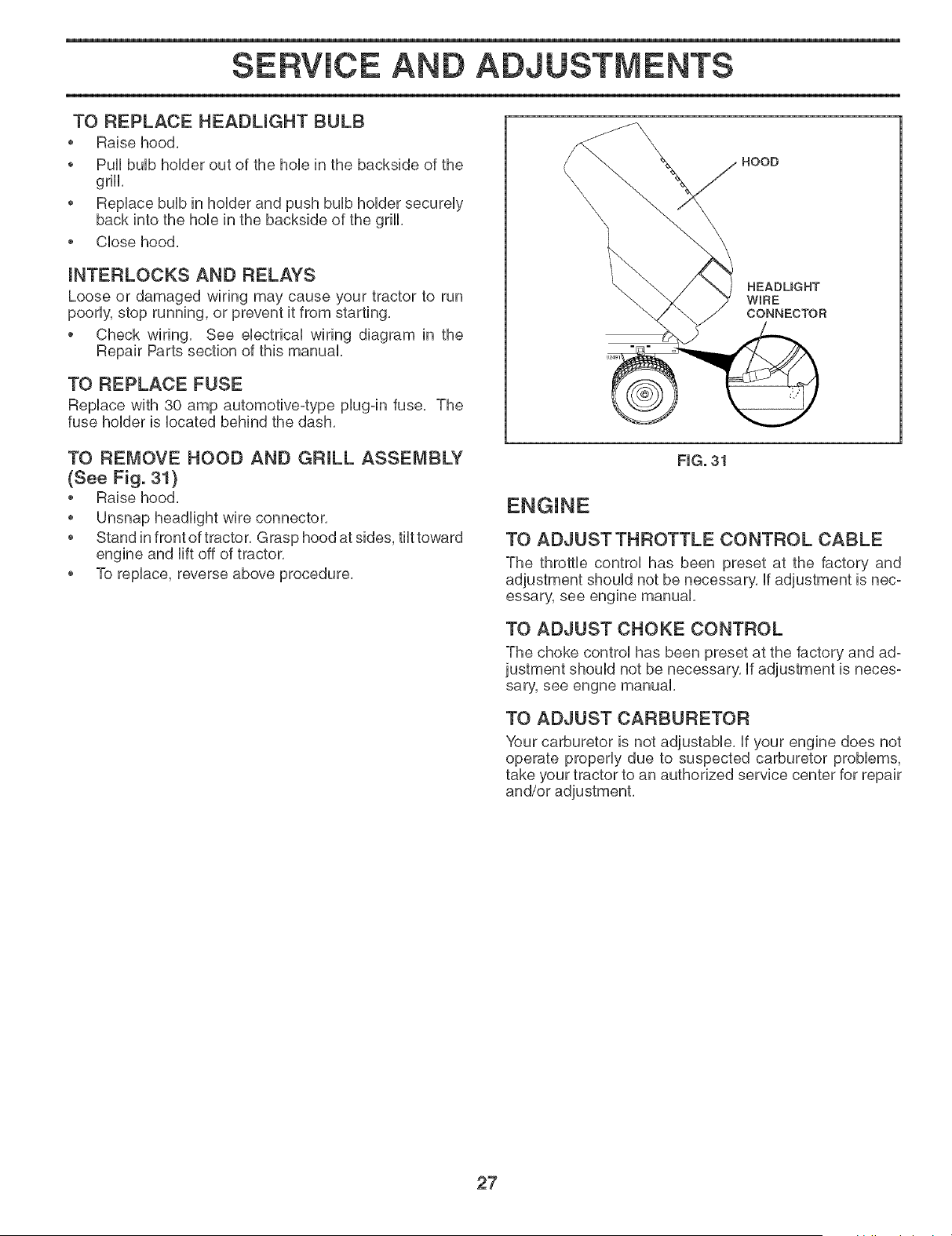 SERVICE AND ADJUSTMENTS

TO REPLACE HEADLIGHT BULB

• Raise hood.
• Pull bulb holder out of the hole in the backside of the grill.
• Replace bulb in holder and push bulb holder securely back into the hole in the backside of the grill.
• Close hood.

INTERLOCKS AND RELAYS

Loose or damaged wiring may cause your tractor to run poorly, stop running, or prevent it from starting.

• Check wiring. See electrical wiring diagram in the Repair Parts section of this manual.

TO REPLACE FUSE

Replace with 30 amp automotive-type plug-in fuse. The fuse holder is located behind the dash.

TO REMOVE HOOD AND GRILL ASSEMBLY (See Fig. 31)

• Raise hood.
• Unsnap headlight wire connector.
• Stand in front of tractor. Grasp hood at sides, tilt toward engine and lift off of tractor.
• To replace, reverse above procedure.

HOOD

HEADLIGHT
WIRE
CONNECTOR

FIG. 31

ENGINE

TO ADJUST THROTTLE CONTROL CABLE

The throttle control has been preset at the factory and adjustment should not be necessary. If adjustment is necessary, see engine manual.

TO ADJUST CHOKE CONTROL

The choke control has been preset at the factory and adjustment should not be necessary. If adjustment is necessary, see engne manual.

TO ADJUST CARBURETOR

Your carburetor is not adjustable. If your engine does not operate properly due to suspected carburetor problems, take your tractor to an authorized service center for repair and/or adjustment.

27